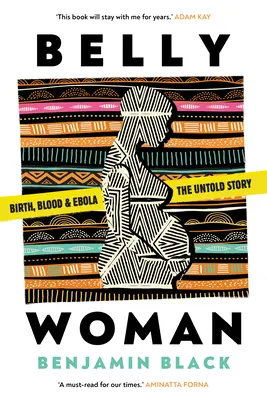 'This book will stay with me for years.' ADAM KAY

BELLY

BIRTH, BLOOD & EBOLA

THE UNTOLD STORY

WOMAN

BENJAMIN BLACK

'A must-read for our times.' AMINATTA FORNA